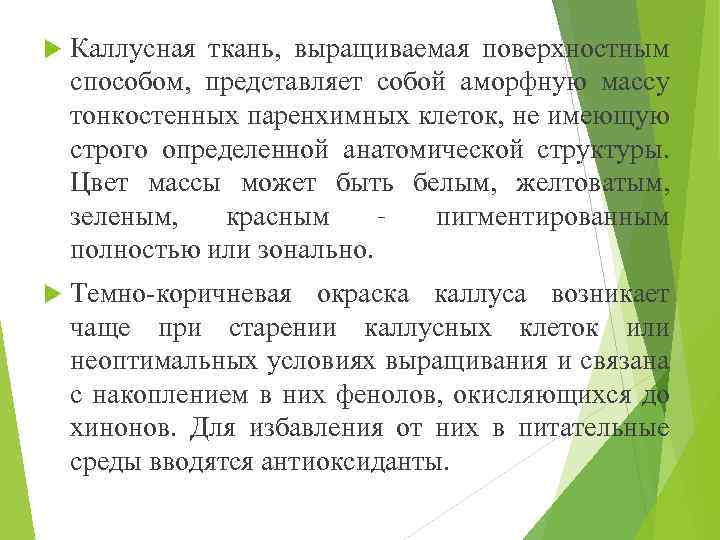 Каллусная ткань, выращиваемая поверхностным способом, представляет собой аморфную массу тонкостенных паренхимных клеток, не имеющую строго определенной анатомической структуры. Цвет массы может быть белым, желтоватым, зеленым, красным - пигментированным полностью или зонально.

Темно-коричневая окраска каллуса возникает чаще при старении каллусных клеток или неоптимальных условиях выращивания и связана с накоплением в них фенолов, окисляющихся до хинонов. Для избавления от них в питательные среды вводятся антиоксиданты.